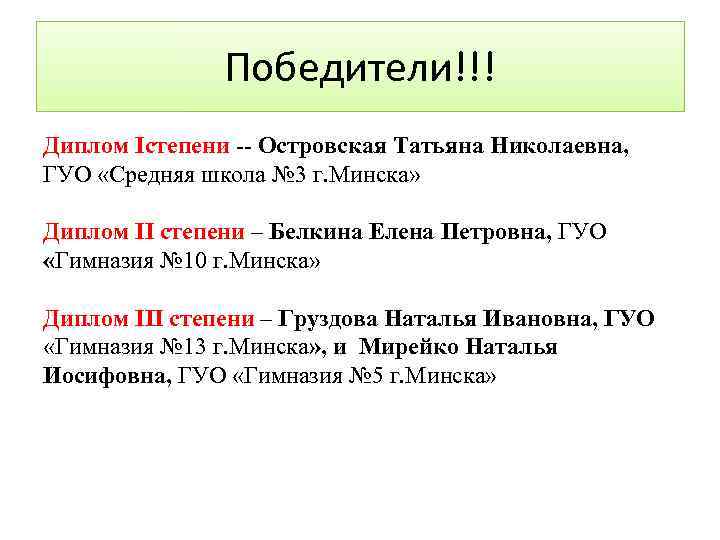 Победители!!!

Диплом Iстепени -- Островская Татьяна Николаевна, ГУО «Средняя школа №3 г.Минска»

Диплом II степени – Белкина Елена Петровна, ГУО «Гимназия №10 г.Минска»

Диплом III степени – Груздова Наталья Ивановна, ГУО «Гимназия №13 г.Минска», и Мирейко Наталья Иосифовна, ГУО «Гимназия №5 г.Минска»